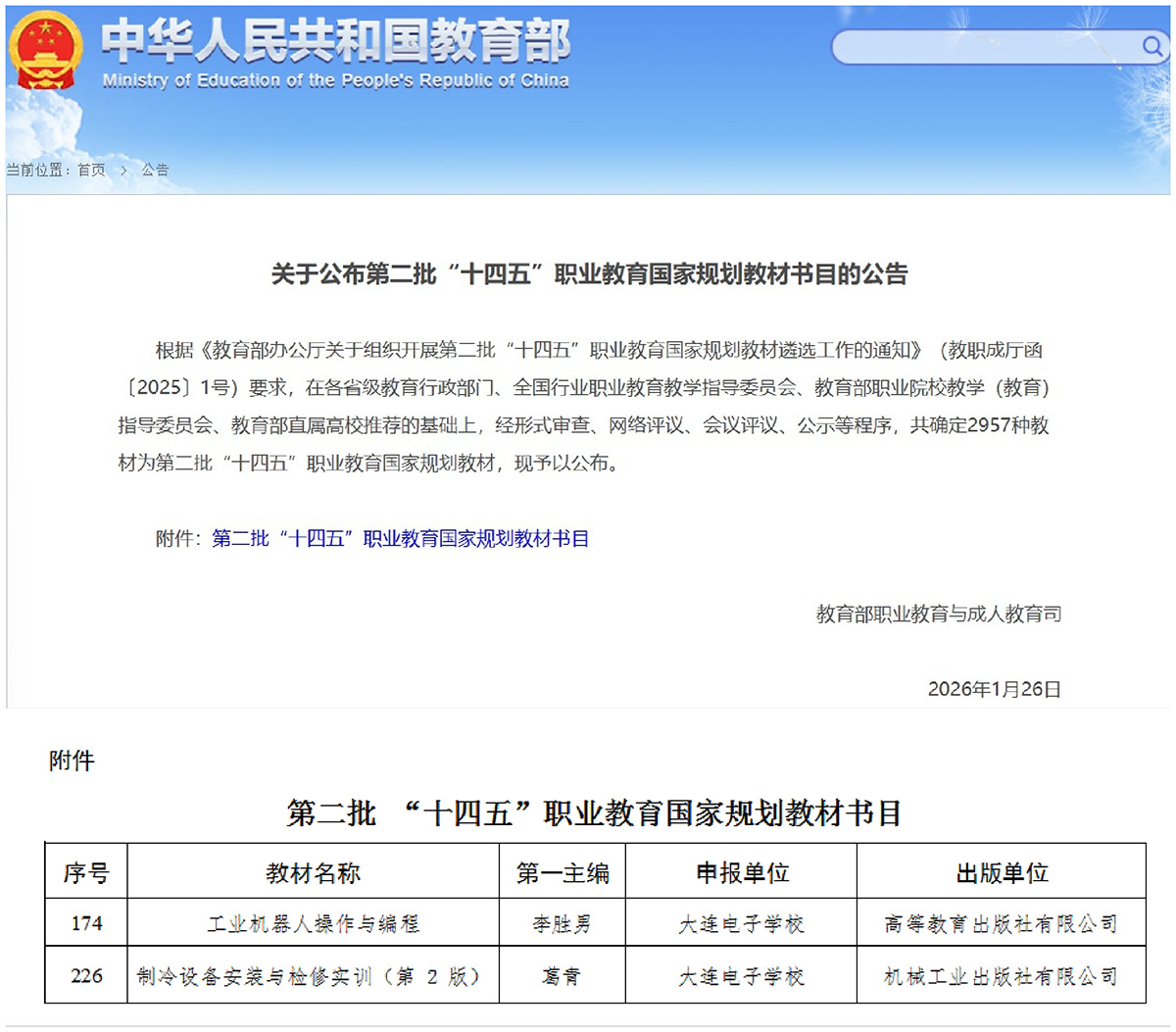 中华人民共和国教育部
Ministry of Education of the People's Republic of China

当前位置：首页 > 公告

关于公布第二批“十四五”职业教育国家规划教材书目的公告

根据《教育部办公厅关于组织开展第二批“十四五”职业教育国家规划教材遴选工作的通知》（教职成厅函〔2025〕1号）要求，在各省级教育行政部门、全国行业职业教育教学指导委员会、教育部职业院校教学（教育）指导委员会、教育部直属高校推荐的基础上，经形式审查、网络评议、会议评议、公示等程序，共确定2957种教材为第二批“十四五”职业教育国家规划教材，现予以公布。

附件：第二批“十四五”职业教育国家规划教材书目

教育部职业教育与成人教育司

2026年1月26日

附件

第二批 “十四五”职业教育国家规划教材书目

| 序号 | 教材名称 | 第一主编 | 申报单位 | 出版单位 |
|---|---|---|---|---|
| 174 | 工业机器人操作与编程 | 李胜男 | 大连电子学校 | 高等教育出版社有限公司 |
| 226 | 制冷设备安装与检修实训（第 2 版） | 葛青 | 大连电子学校 | 机械工业出版社有限公司 |